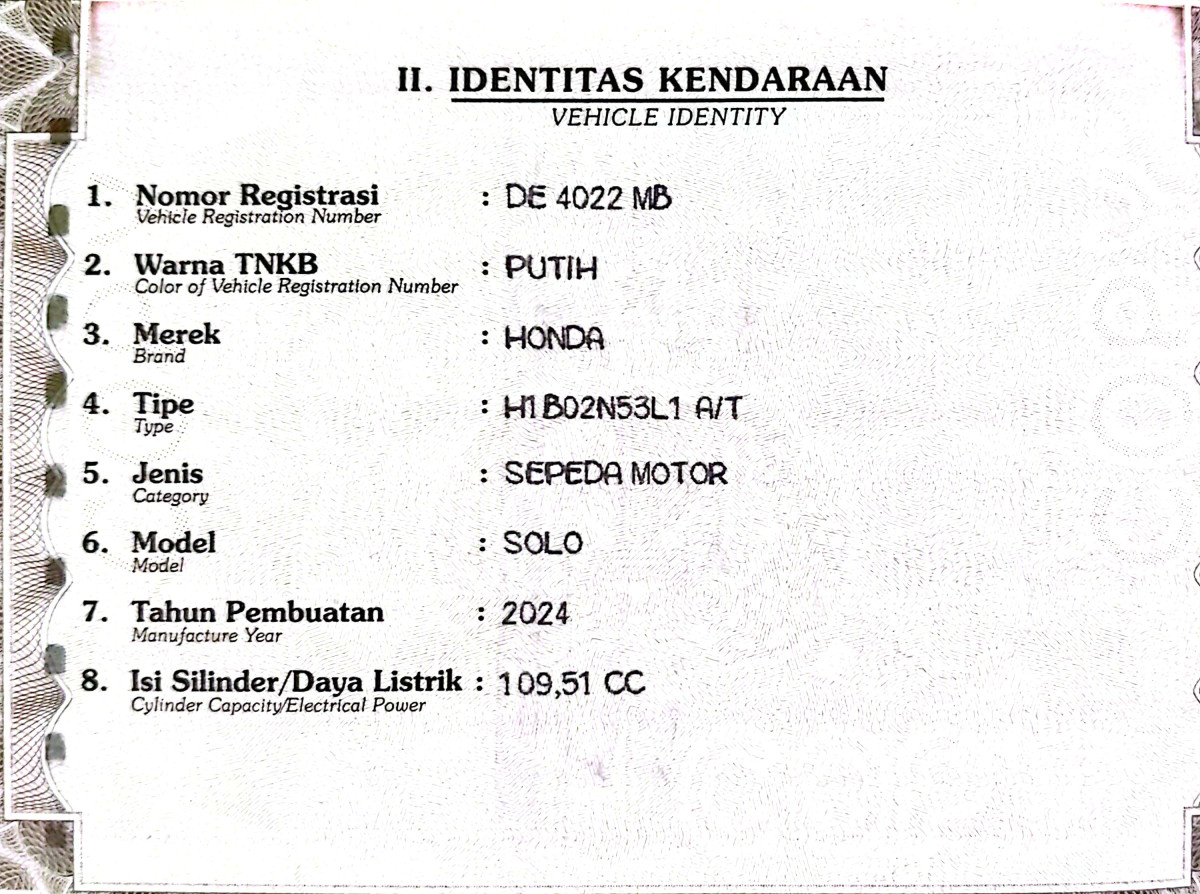 II. IDENTITAS KENDARAAN
VEHICLE IDENTITY

1. Nomor Registrasi
Vehicle Registration Number
: DE 4022 MB

2. Warna TNKB
Color of Vehicle Registration Number
: PUTIH

3. Merek
Brand
: HONDA

4. Tipe
Type
: H1B02N53L1 A/T

5. Jenis
Category
: SEPEDA MOTOR

6. Model
Model
: SOLO

7. Tahun Pembuatan
Manufacture Year
: 2024

8. Isi Silinder/Daya Listrik
Cylinder Capacity/Electrical Power
: 109,51 CC